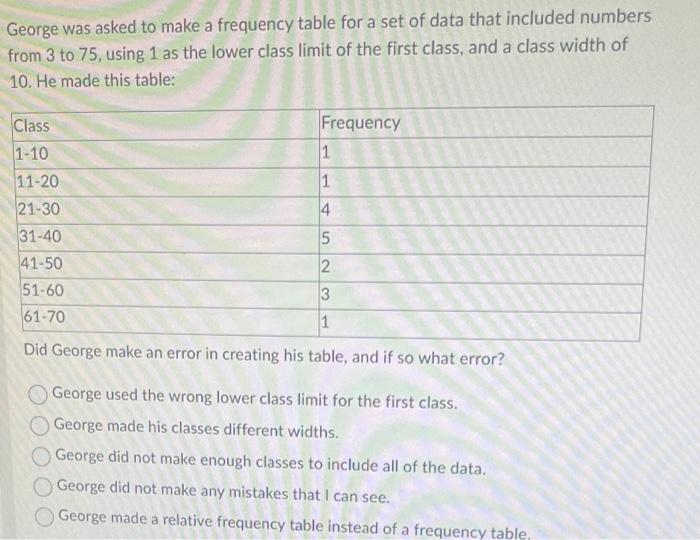 George was asked to make a frequency table for a set of data that included numbers from 3 to 75, using 1 as the lower class limit of the first class, and a class width of 10. He made this table:

| Class | Frequency |
|---|---|
| 1-10 | 1 |
| 11-20 | 1 |
| 21-30 | 4 |
| 31-40 | 5 |
| 41-50 | 2 |
| 51-60 | 3 |
| 61-70 | 1 |

Did George make an error in creating his table, and if so what error?

George used the wrong lower class limit for the first class.
George made his classes different widths.
George did not make enough classes to include all of the data.
George did not make any mistakes that I can see.
George made a relative frequency table instead of a frequency table.